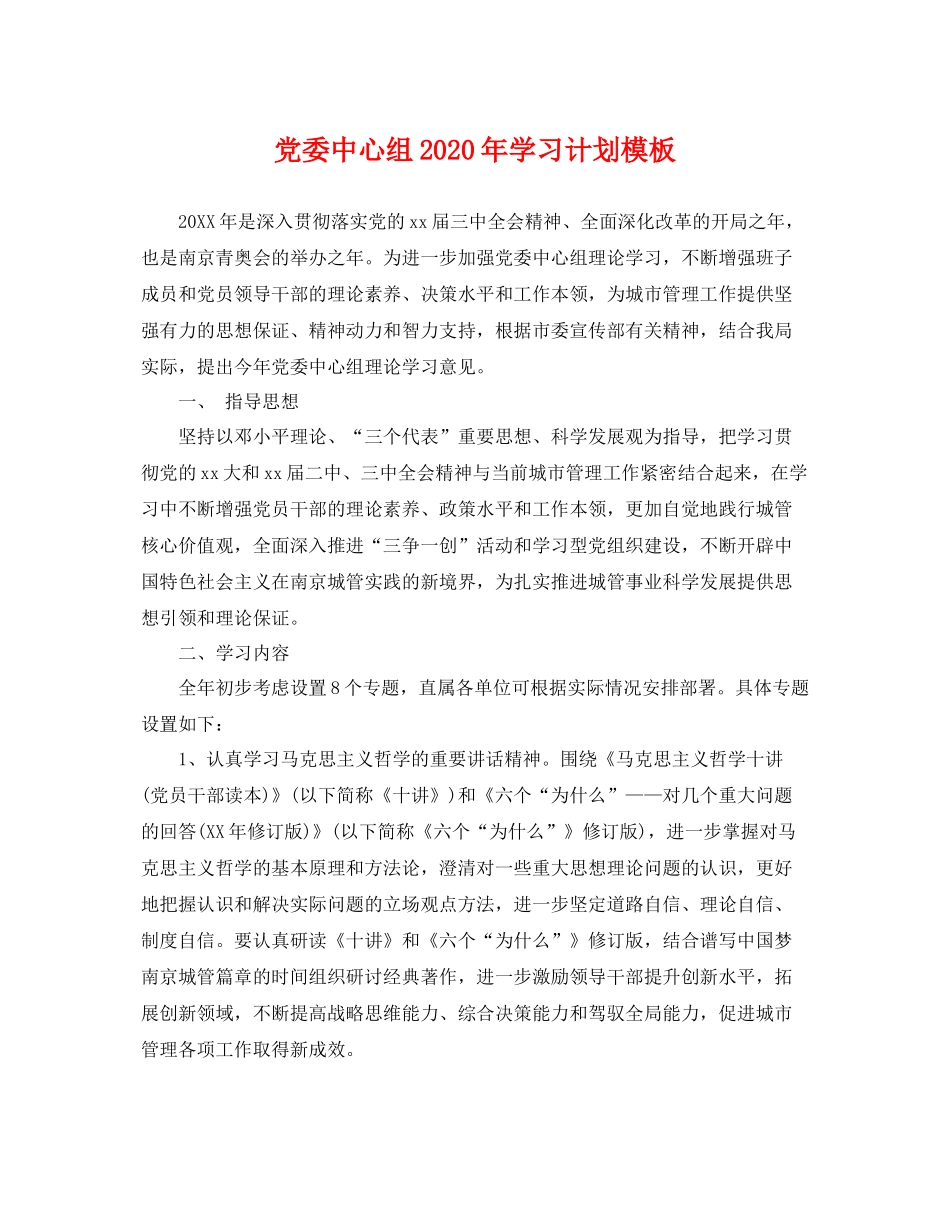 党委中心组2020年学习计划模板

20XX年是深入贯彻落实党的xx届三中全会精神、全面深化改革的开局之年，也是南京青奥会的举办之年。为进一步加强党委中心组理论学习，不断增强班子成员和党员领导干部的理论素养、决策水平和工作本领，为城市管理工作提供坚强有力的思想保证、精神动力和智力支持，根据市委宣传部有关精神，结合我局实际，提出今年党委中心组理论学习意见。

一、 指导思想

坚持以邓小平理论、“三个代表”重要思想、科学发展观为指导，把学习贯彻党的xx大和xx届二中、三中全会精神与当前城市管理工作紧密结合起来，在学习中不断增强党员干部的理论素养、政策水平和工作本领，更加自觉地践行城管核心价值观，全面深入推进“三争一创”活动和学习型党组织建设，不断开辟中国特色社会主义在南京城管实践的新境界，为扎实推进城管事业科学发展提供思想引领和理论保证。

二、学习内容

全年初步考虑设置8个专题，直属各单位可根据实际情况安排部署。具体专题设置如下：

1、认真学习马克思主义哲学的重要讲话精神。围绕《马克思主义哲学十讲(党员干部读本)》(以下简称《十讲》)和《六个“为什么”——对几个重大问题的回答(XX年修订版)》(以下简称《六个“为什么”》修订版)，进一步掌握对马克思主义哲学的基本原理和方法论，澄清对一些重大思想理论问题的认识，更好地把握认识和解决实际问题的立场观点方法，进一步坚定道路自信、理论自信、制度自信。要认真研读《十讲》和《六个“为什么”》修订版，结合谱写中国梦南京城管篇章的时间组织研讨经典著作，进一步激励领导干部提升创新水平，拓展创新领域，不断提高战略思维能力、综合决策能力和驾驭全局能力，促进城市管理各项工作取得新成效。